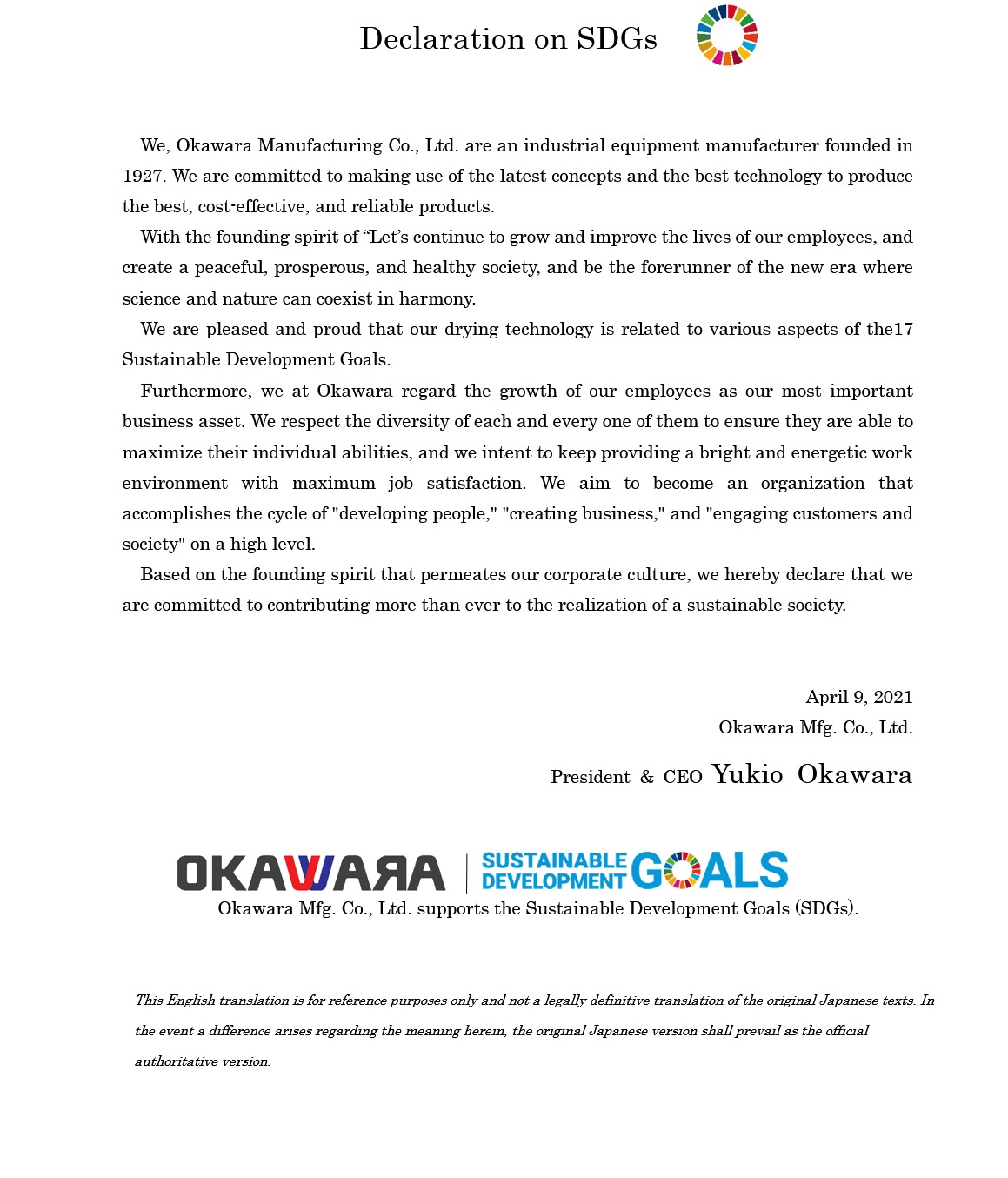 Declaration on SDGs

We, Okawara Manufacturing Co., Ltd. are an industrial equipment manufacturer founded in 1927. We are committed to making use of the latest concepts and the best technology to produce the best, cost-effective, and reliable products.

With the founding spirit of “Let’s continue to grow and improve the lives of our employees, and create a peaceful, prosperous, and healthy society, and be the forerunner of the new era where science and nature can coexist in harmony.

We are pleased and proud that our drying technology is related to various aspects of the17 Sustainable Development Goals.

Furthermore, we at Okawara regard the growth of our employees as our most important business asset. We respect the diversity of each and every one of them to ensure they are able to maximize their individual abilities, and we intent to keep providing a bright and energetic work environment with maximum job satisfaction. We aim to become an organization that accomplishes the cycle of "developing people," "creating business," and "engaging customers and society" on a high level.

Based on the founding spirit that permeates our corporate culture, we hereby declare that we are committed to contributing more than ever to the realization of a sustainable society.

April 9, 2021
Okawara Mfg. Co., Ltd.
President & CEO Yukio Okawara

OKAWARA | SUSTAINABLE DEVELOPMENT GOALS
Okawara Mfg. Co., Ltd. supports the Sustainable Development Goals (SDGs).

This English translation is for reference purposes only and not a legally definitive translation of the original Japanese texts. In the event a difference arises regarding the meaning herein, the original Japanese version shall prevail as the official authoritative version.